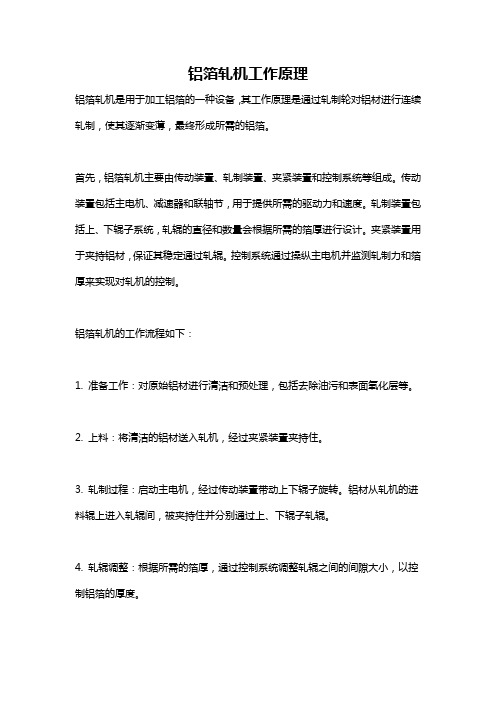 铝箔轧机工作原理

铝箔轧机是用于加工铝箔的一种设备，其工作原理是通过轧制轮对铝材进行连续轧制，使其逐渐变薄，最终形成所需的铝箔。

首先，铝箔轧机主要由传动装置、轧制装置、夹紧装置和控制系统等组成。传动装置包括主电机、减速器和联轴节，用于提供所需的驱动力和速度。轧制装置包括上、下辊子系统，轧辊的直径和数量会根据所需的箔厚进行设计。夹紧装置用于夹持铝材，保证其稳定通过轧辊。控制系统通过操纵主电机并监测轧制力和箔厚来实现对轧机的控制。

铝箔轧机的工作流程如下：

1. 准备工作：对原始铝材进行清洁和预处理，包括去除油污和表面氧化层等。

2. 上料：将清洁的铝材送入轧机，经过夹紧装置夹持住。

3. 轧制过程：启动主电机，经过传动装置带动上下辊子旋转。铝材从轧机的进料辊上进入轧辊间，被夹持住并分别通过上、下辊子轧辊。

4. 轧辊调整：根据所需的箔厚，通过控制系统调整轧辊之间的间隙大小，以控制铝箔的厚度。